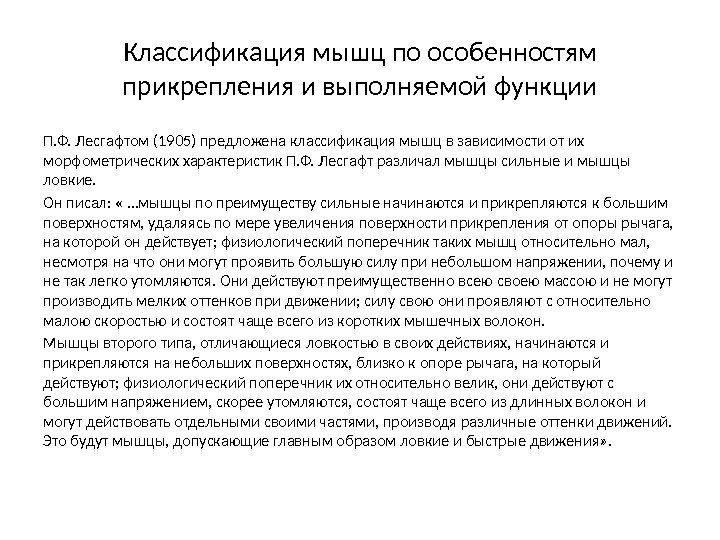 Классификация мышц по особенностям прикрепления и выполняемой функции

П.Ф. Лесгафтом (1905) предложена классификация мышц в зависимости от их морфометрических характеристик П.Ф. Лесгафт различал мышцы сильные и мышцы ловкие.

Он писал: « ...мышцы по преимуществу сильные начинаются и прикрепляются к большим поверхностям, удаляясь по мере увеличения поверхности прикрепления от опоры рычага, на которой он действует; физиологический поперечник таких мышц относительно мал, несмотря на что они могут проявить большую силу при небольшом напряжении, почему и не так легко утомляются. Они действуют преимущественно всею своею массою и не могут производить мелких оттенков при движении; силу свою они проявляют с относительно малою скоростью и состоят чаще всего из коротких мышечных волокон.

Мышцы второго типа, отличающиеся ловкостью в своих действиях, начинаются и прикрепляются на небольших поверхностях, близко к опоре рычага, на который действуют; физиологический поперечник их относительно велик, они действуют с большим напряжением, скорее утомляются, состоят чаще всего из длинных волокон и могут действовать отдельными своими частями, производя различные оттенки движений. Это будут мышцы, допускающие главным образом ловкие и быстрые движения».